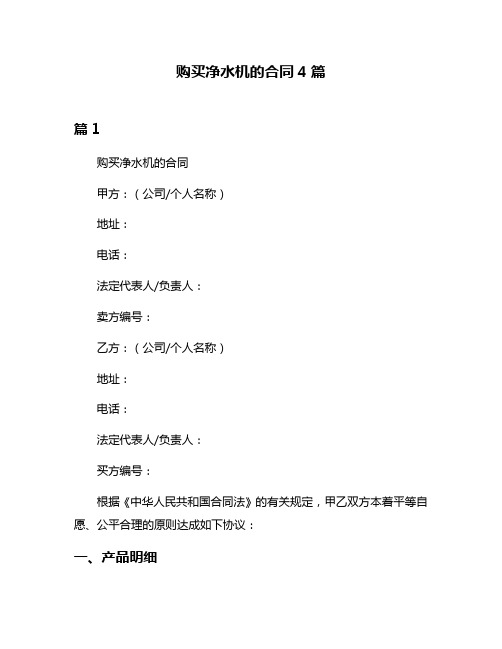 购买净水机的合同 4 篇

篇 1

购买净水机的合同

甲方：（公司/个人名称）

地址：

电话：

法定代表人/负责人：

卖方编号：

乙方：（公司/个人名称）

地址：

电话：

法定代表人/负责人：

买方编号：

根据《中华人民共和国合同法》的有关规定，甲乙双方本着平等自愿、公平合理的原则达成如下协议：

一、产品明细